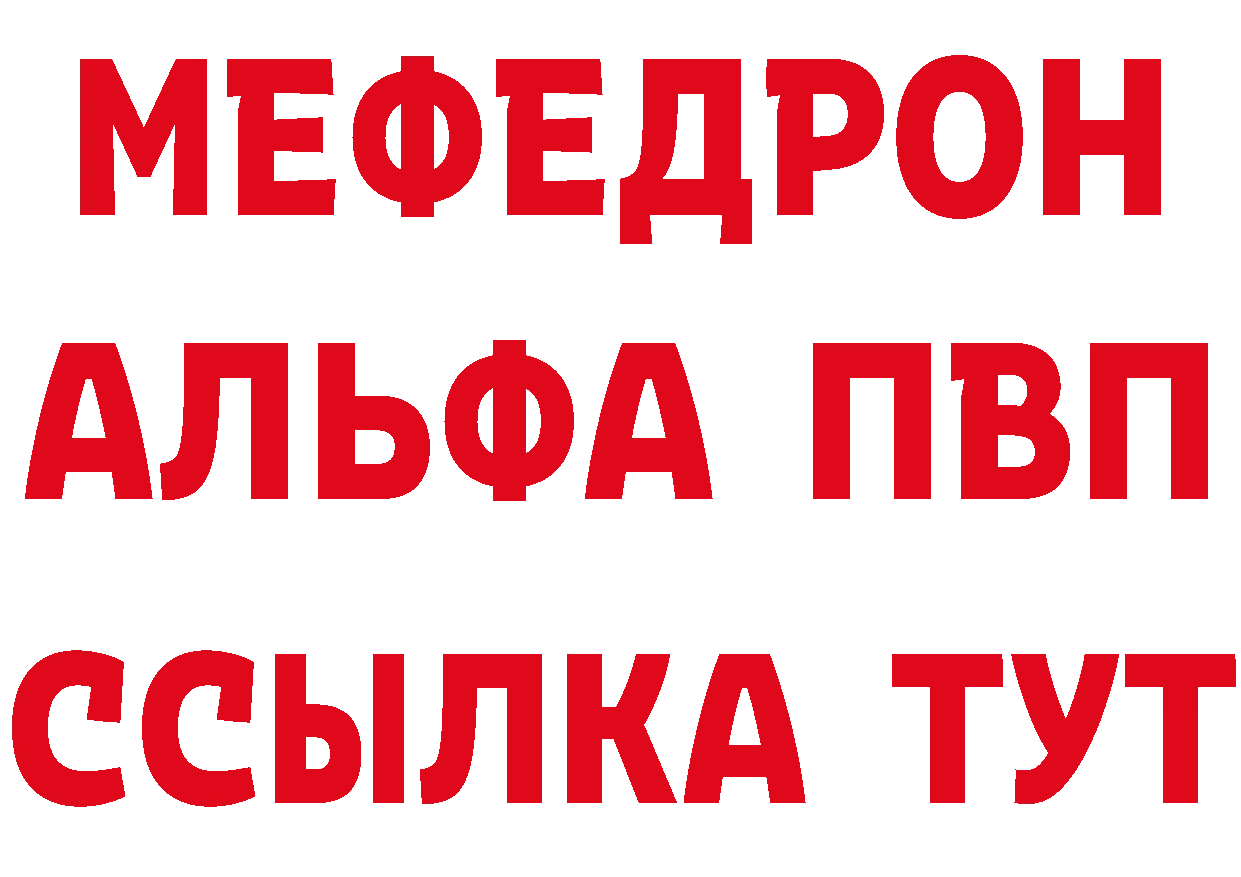 МЕФЕДРОН
АЛЬФА ПВП
ССЫЛКА ТУТ